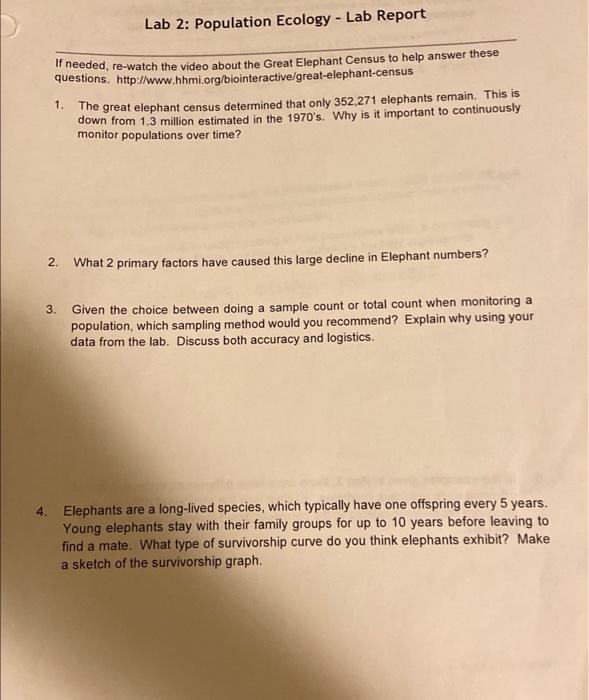 Lab 2: Population Ecology - Lab Report

If needed, re-watch the video about the Great Elephant Census to help answer these questions. http://www.hhmi.org/biointeractive/great-elephant-census

1. The great elephant census determined that only 352,271 elephants remain. This is down from 1.3 million estimated in the 1970's. Why is it important to continuously monitor populations over time?

2. What 2 primary factors have caused this large decline in Elephant numbers?

3. Given the choice between doing a sample count or total count when monitoring a population, which sampling method would you recommend? Explain why using your data from the lab. Discuss both accuracy and logistics.

4. Elephants are a long-lived species, which typically have one offspring every 5 years. Young elephants stay with their family groups for up to 10 years before leaving to find a mate. What type of survivorship curve do you think elephants exhibit? Make a sketch of the survivorship graph.